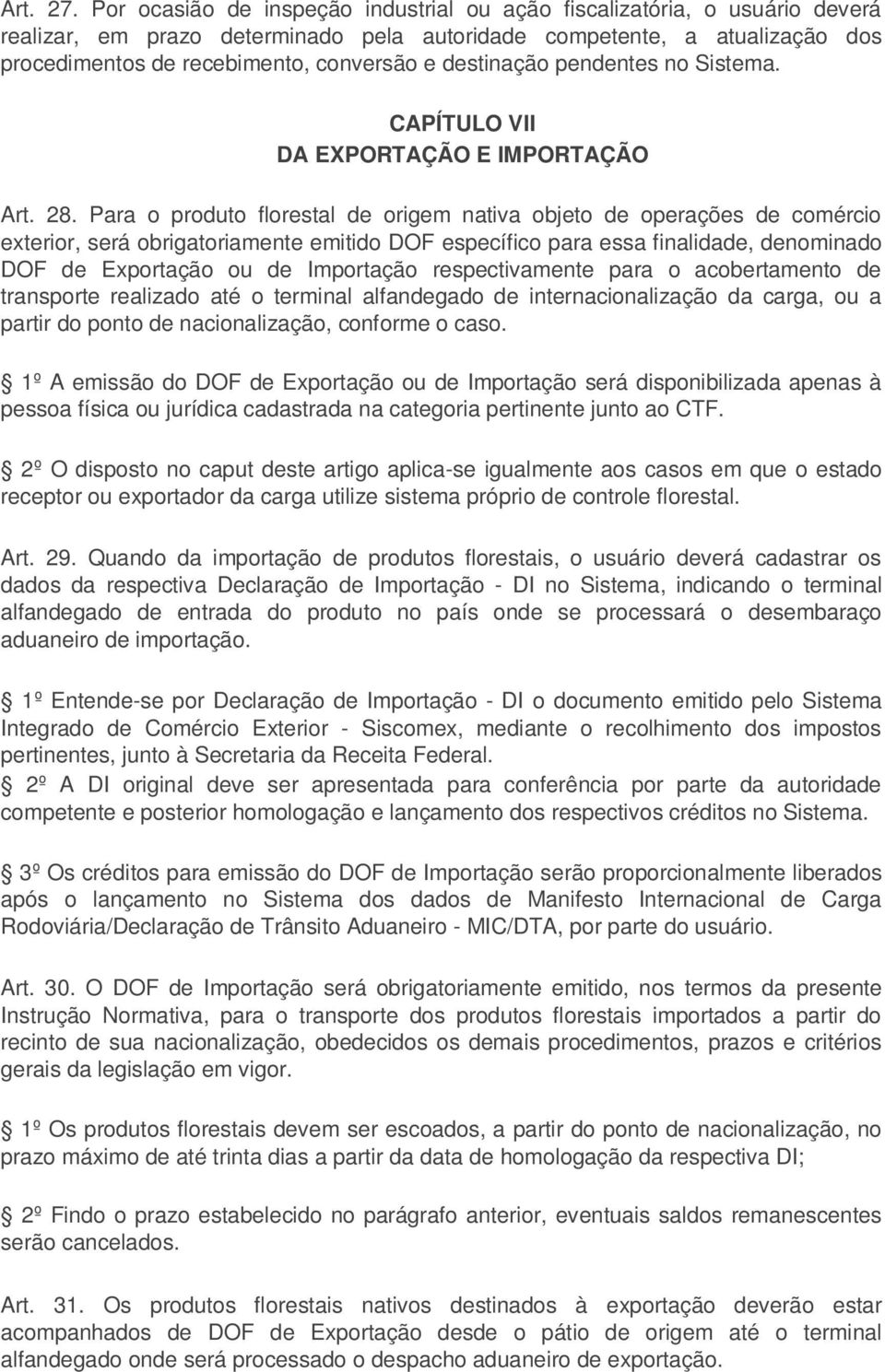 Art. 27. Por ocasião de inspeção industrial ou ação fiscalizatória, o usuário deverá realizar, em prazo determinado pela autoridade competente, a atualização dos procedimentos de recebimento, conversão e destinação pendentes no Sistema.

CAPÍTULO VII
DA EXPORTAÇÃO E IMPORTAÇÃO

Art. 28. Para o produto florestal de origem nativa objeto de operações de comércio exterior, será obrigatoriamente emitido DOF específico para essa finalidade, denominado DOF de Exportação ou de Importação respectivamente para o acobertamento de transporte realizado até o terminal alfandegado de internacionalização da carga, ou a partir do ponto de nacionalização, conforme o caso.

1º A emissão do DOF de Exportação ou de Importação será disponibilizada apenas à pessoa física ou jurídica cadastrada na categoria pertinente junto ao CTF.

2º O disposto no caput deste artigo aplica-se igualmente aos casos em que o estado receptor ou exportador da carga utilize sistema próprio de controle florestal.

Art. 29. Quando da importação de produtos florestais, o usuário deverá cadastrar os dados da respectiva Declaração de Importação - DI no Sistema, indicando o terminal alfandegado de entrada do produto no país onde se processará o desembaraço aduaneiro de importação.

1º Entende-se por Declaração de Importação - DI o documento emitido pelo Sistema Integrado de Comércio Exterior - Siscomex, mediante o recolhimento dos impostos pertinentes, junto à Secretaria da Receita Federal.
2º A DI original deve ser apresentada para conferência por parte da autoridade competente e posterior homologação e lançamento dos respectivos créditos no Sistema.

3º Os créditos para emissão do DOF de Importação serão proporcionalmente liberados após o lançamento no Sistema dos dados de Manifesto Internacional de Carga Rodoviária/Declaração de Trânsito Aduaneiro - MIC/DTA, por parte do usuário.

Art. 30. O DOF de Importação será obrigatoriamente emitido, nos termos da presente Instrução Normativa, para o transporte dos produtos florestais importados a partir do recinto de sua nacionalização, obedecidos os demais procedimentos, prazos e critérios gerais da legislação em vigor.

1º Os produtos florestais devem ser escoados, a partir do ponto de nacionalização, no prazo máximo de até trinta dias a partir da data de homologação da respectiva DI;

2º Findo o prazo estabelecido no parágrafo anterior, eventuais saldos remanescentes serão cancelados.

Art. 31. Os produtos florestais nativos destinados à exportação deverão estar acompanhados de DOF de Exportação desde o pátio de origem até o terminal alfandegado onde será processado o despacho aduaneiro de exportação.